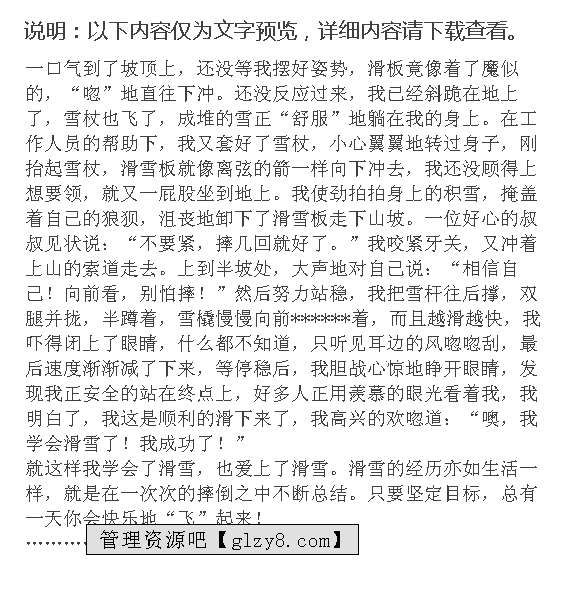 说明：以下内容仅为文字预览，详细内容请下载查看。

一口气到了坡顶上，还没等我摆好姿势，滑板竟像着了魔似的，“唿”地直往下冲。还没反应过来，我已经斜跪在地上了，雪杖也飞了，成堆的雪正“舒服”地躺在我的身上。在工作人员的帮助下，我又套好了雪杖，小心翼翼地转过身子，刚抬起雪杖，滑雪板就像离弦的箭一样向下冲去，我还没顾得上想要领，就又一屁股坐到地上。我使劲拍拍身上的积雪，掩盖着自己的狼狈，沮丧地卸下了滑雪板走下山坡。一位好心的叔叔见状说：“不要紧，摔几回就好了。”我咬紧牙关，又冲着上山的索道走去。上到半坡处，大声地对自己说：“相信自己！向前看，别怕摔！”然后努力站稳，我把雪杆往后撑，双腿并拢，半蹲着，雪橇慢慢向前******着，而且越滑越快，我吓得闭上了眼睛，什么都不知道，只听见耳边的风唿唿刮，最后速度渐渐减了下来，等停稳后，我胆战心惊地睁开眼睛，发现我正安全的站在终点上，好多人正用羡慕的眼光看着我，我明白了，我这是顺利的滑下来了，我高兴的欢唿道：“噢，我学会滑雪了！我成功了！”
就这样我学会了滑雪，也爱上了滑雪。滑雪的经历亦如生活一样，就是在一次次的摔倒之中不断总结。只要坚定目标，总有一天你会快乐地“飞”起来！
………

管理资源吧【glzy8.com】